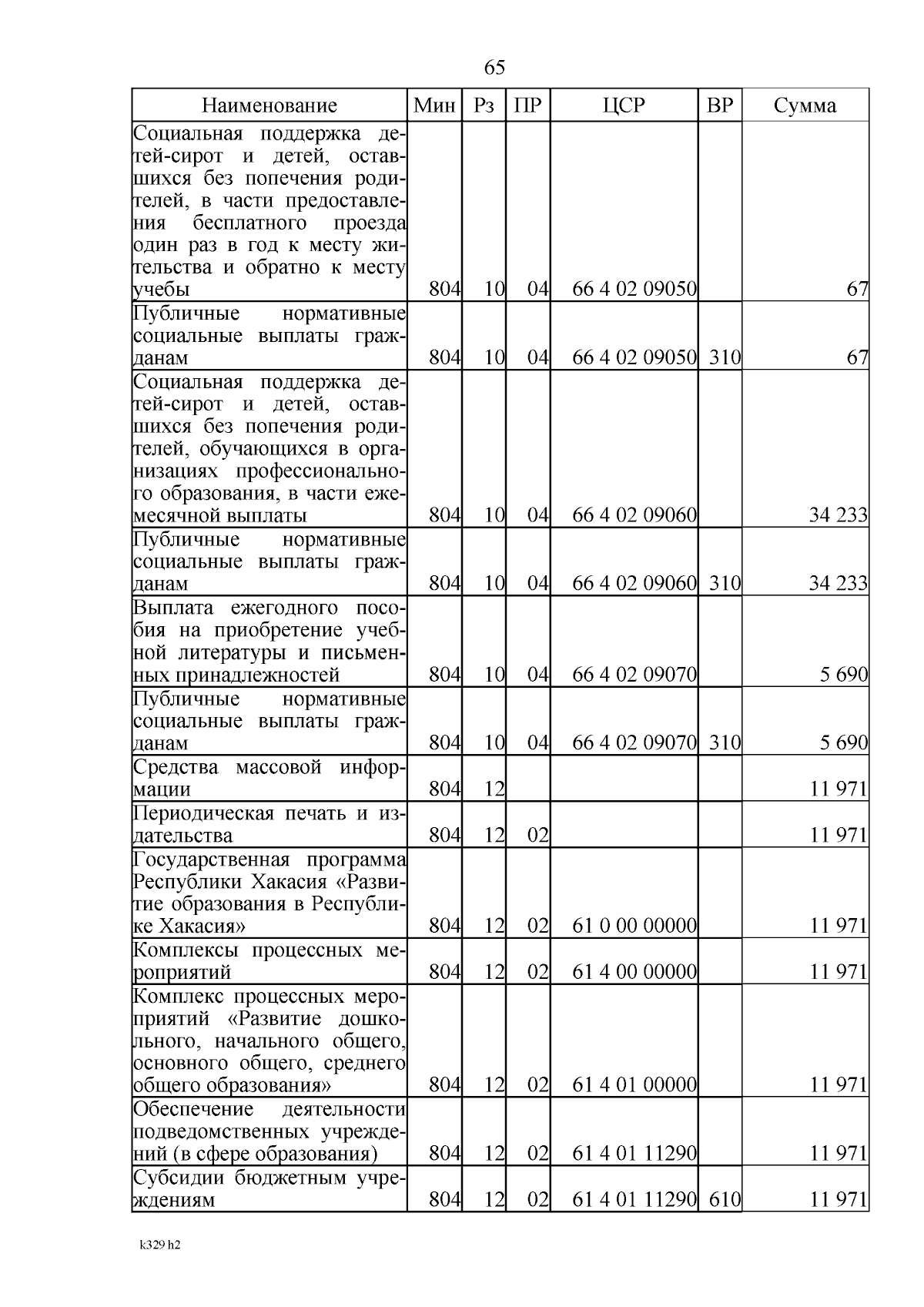 65

| Наименование | Мин | Рз | ПР | ЦСР | ВР | Сумма |
|---|---|---|---|---|---|---|
| Социальная поддержка детей-сирот и детей, оставшихся без попечения родителей, в части предоставления бесплатного проезда один раз в год к месту жительства и обратно к месту учебы | 804 | 10 | 04 | 66 4 02 09050 | | 67 |
| Публичные нормативные социальные выплаты гражданам | 804 | 10 | 04 | 66 4 02 09050 | 310 | 67 |
| Социальная поддержка детей-сирот и детей, оставшихся без попечения родителей, обучающихся в организациях профессионального образования, в части ежемесячной выплаты | 804 | 10 | 04 | 66 4 02 09060 | | 34 233 |
| Публичные нормативные социальные выплаты гражданам | 804 | 10 | 04 | 66 4 02 09060 | 310 | 34 233 |
| Выплата ежегодного пособия на приобретение учебной литературы и письменных принадлежностей | 804 | 10 | 04 | 66 4 02 09070 | | 5 690 |
| Публичные нормативные социальные выплаты гражданам | 804 | 10 | 04 | 66 4 02 09070 | 310 | 5 690 |
| Средства массовой информации | 804 | 12 | | | | 11 971 |
| Периодическая печать и издательства | 804 | 12 | 02 | | | 11 971 |
| Государственная программа Республики Хакасия «Развитие образования в Республике Хакасия» | 804 | 12 | 02 | 61 0 00 00000 | | 11 971 |
| Комплексы процессных мероприятий | 804 | 12 | 02 | 61 4 00 00000 | | 11 971 |
| Комплекс процессных мероприятий «Развитие дошкольного, начального общего, основного общего, среднего общего образования» | 804 | 12 | 02 | 61 4 01 00000 | | 11 971 |
| Обеспечение деятельности подведомственных учреждений (в сфере образования) | 804 | 12 | 02 | 61 4 01 11290 | | 11 971 |
| Субсидии бюджетным учреждениям | 804 | 12 | 02 | 61 4 01 11290 | 610 | 11 971 |

k329 h2